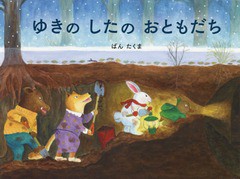 ゆきの したの おともだち

ばん たくま